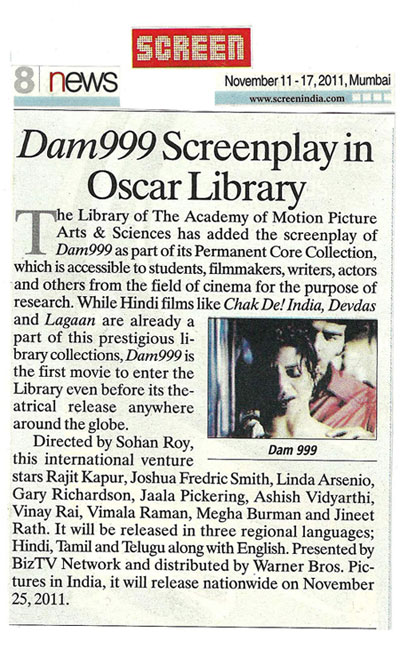 SCREEN

8 news

November 11 - 17, 2011, Mumbai
www.screenindia.com

Dam999 Screenplay in Oscar Library

The Library of The Academy of Motion Picture Arts & Sciences has added the screenplay of Dam999 as part of its Permanent Core Collection, which is accessible to students, filmmakers, writers, actors and others from the field of cinema for the purpose of research. While Hindi films like Chak De! India, Devdas and Lagaan are already a part of this prestigious library collections, Dam999 is the first movie to enter the Library even before its theatrical release anywhere around the globe.

Directed by Sohan Roy, this international venture stars Rajit Kapur, Joshua Fredric Smith, Linda Arsenio, Gary Richardson, Jaala Pickering, Ashish Vidyarthi, Vinay Rai, Vimala Raman, Megha Burman and Jineet Rath. It will be released in three regional languages; Hindi, Tamil and Telugu along with English. Presented by BizTV Network and distributed by Warner Bros. Pictures in India, it will release nationwide on November 25, 2011.

Dam 999